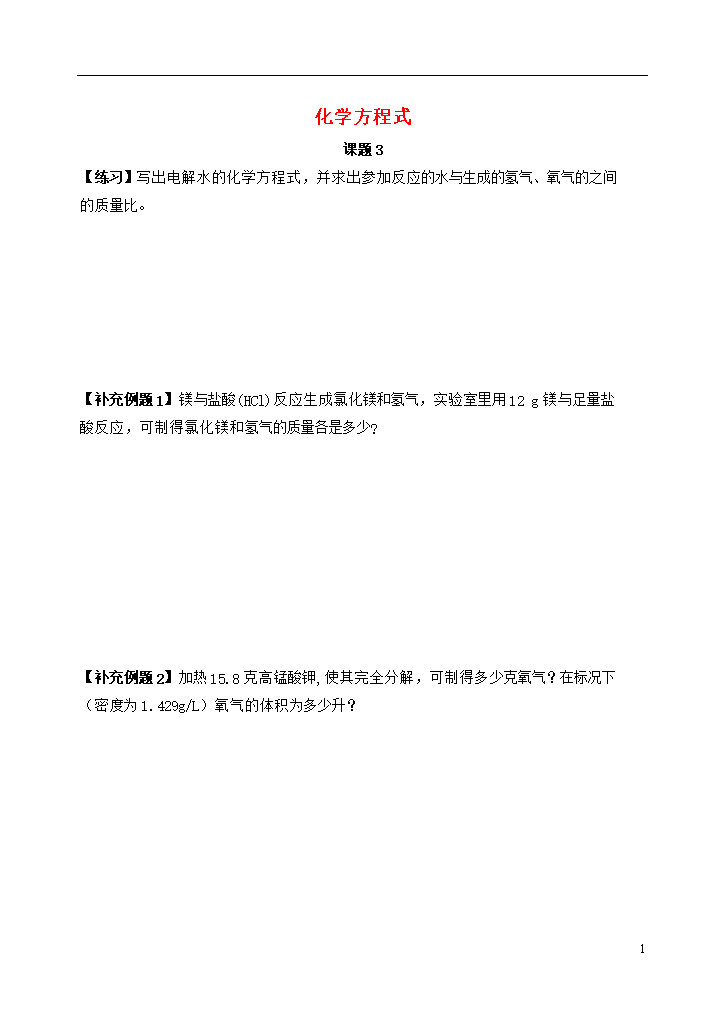 化学方程式

课题3

【练习】写出电解水的化学方程式，并求出参加反应的水与生成的氢气、氧气的之间的质量比。

【补充例题1】镁与盐酸(HCl)反应生成氯化镁和氢气，实验室里用12 g镁与足量盐酸反应，可制得氯化镁和氢气的质量各是多少？

【补充例题2】加热15.8克高锰酸钾,使其完全分解，可制得多少克氧气？在标况下（密度为1.429g/L）氧气的体积为多少升？

1